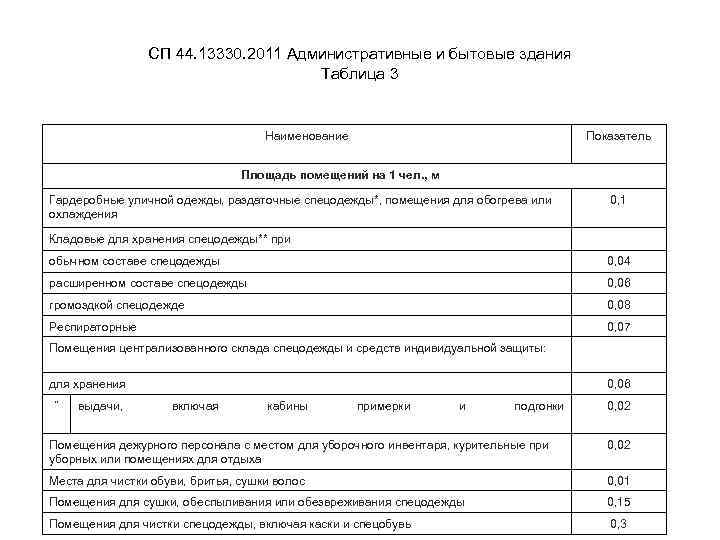 СП 44.13330.2011 Административные и бытовые здания
Таблица 3

| Наименование | Показатель |
|---|---|
| **Площадь помещений на 1 чел., м** | |
| Гардеробные уличной одежды, раздаточные спецодежды*, помещения для обогрева или охлаждения | 0,1 |
| Кладовые для хранения спецодежды** при | |
| обычном составе спецодежды | 0,04 |
| расширенном составе спецодежды | 0,06 |
| громоздкой спецодежде | 0,08 |
| Респираторные | 0,07 |
| Помещения централизованного склада спецодежды и средств индивидуальной защиты: | |
| для хранения | 0,06 |
| " выдачи, включая кабины примерки и подгонки | 0,02 |
| Помещения дежурного персонала с местом для уборочного инвентаря, курительные при уборных или помещениях для отдыха | 0,02 |
| Места для чистки обуви, бритья, сушки волос | 0,01 |
| Помещения для сушки, обеспыливания или обезвреживания спецодежды | 0,15 |
| Помещения для чистки спецодежды, включая каски и спецобувь | 0,3 |